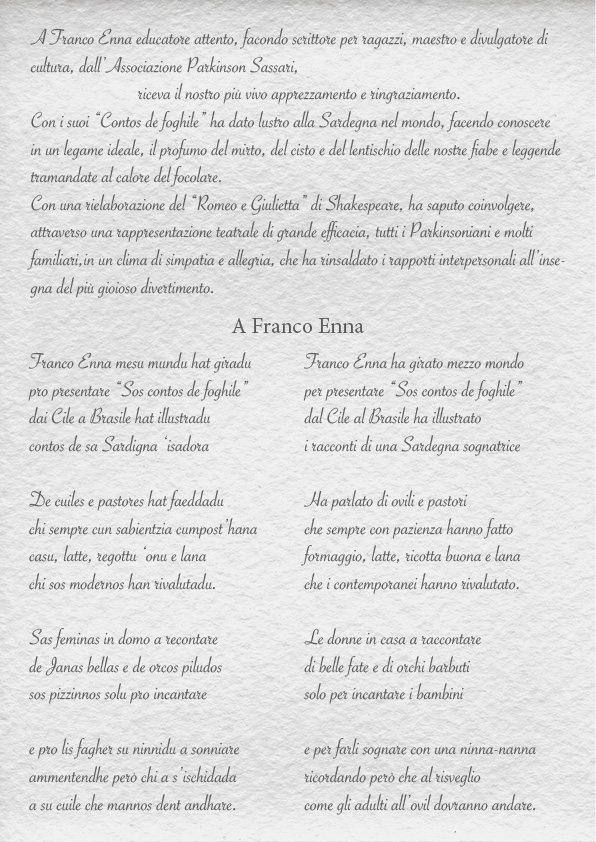 A Franco Enna educatore attento, facondo scrittore per ragazzi, maestro e divulgatore di cultura, dall'Associazione Parkinson Sassari,

riceva il nostro più vivo apprezzamento e ringraziamento.

Con i suoi "Contos de foghile" ha dato lustro alla Sardegna nel mondo, facendo conoscere in un legame ideale, il profumo del mirto, del cisto e del lentischio delle nostre fiabe e leggende tramandate al calore del focolare.

Con una rielaborazione del "Romeo e Giulietta" di Shakespeare, ha saputo coinvolgere, attraverso una rappresentazione teatrale di grande efficacia, tutti i Parkinsoniani e molti familiari,in un clima di simpatia e allegria, che ha rinsaldato i rapporti interpersonali all'insegna del più gioioso divertimento.

A Franco Enna

Franco Enna mesu mundu hat giradu
pro presentare "Sos contos de foghile"
dai Cile a Brasile hat illustradu
contos de sa Sardigna 'isadora

De cuiles e pastores hat faeddadu
chi sempre cun sabientzia cumpost'hana
casu, latte, regottu 'onu e lana
chi sos modernos han rivalutadu.

Sas feminas in domo a recontare
de Janas bellas e de orcos piludos
sos pizzinnos solu pro incantare

e pro lis fagher su ninnidu a sonniare
ammentendhe però chi a s'ischidada
a su cuile che mannos dent andhare.

Franco Enna ha girato mezzo mondo
per presentare "Sos contos de foghile"
dal Cile al Brasile ha illustrato
i racconti di una Sardegna sognatrice

Ha parlato di ovili e pastori
che sempre con pazienza hanno fatto
formaggio, latte, ricotta buona e lana
che i contemporanei hanno rivalutato.

Le donne in casa a raccontare
di belle fate e di orchi barbuti
solo per incantare i bambini

e per farli sognare con una ninna-nanna
ricordando però che al risveglio
come gli adulti all'ovil dovranno andare.